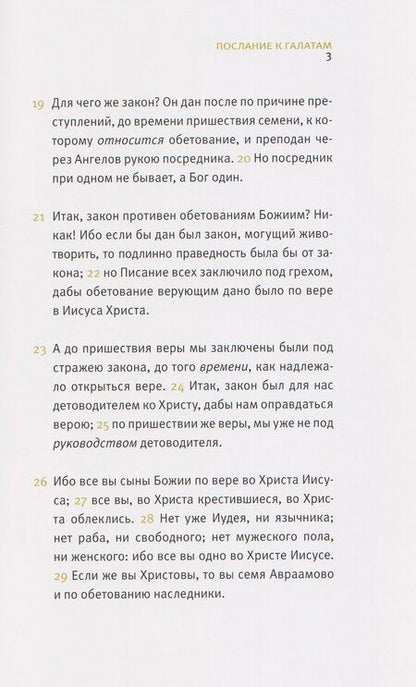 ПОСЛАНИЕ К ГАЛАТАМ
3

19 Для чего же закон? Он дан после по причине преступлений, до времени пришествия семени, к которому относится обетование, и преподан через Ангелов рукою посредника. 20 Но посредник при одном не бывает, а Бог один.

21 Итак, закон противен обетованиям Божиим? Никак! Ибо если бы дан был закон, могущий животворить, то подлинно праведность была бы от закона; 22 но Писание всех заключило под грехом, дабы обетование верующим дано было по вере в Иисуса Христа.

23 А до пришествия веры мы заключены были под стражею закона, до того времени, как надлежало открыться вере. 24 Итак, закон был для нас детоводителем ко Христу, дабы нам оправдаться верою; 25 по пришествии же веры, мы уже не под руководством детоводителя.

26 Ибо все вы сыны Божии по вере во Христа Иисуса; 27 все вы, во Христа крестившиеся, во Христа облеклись. 28 Нет уже Иудея, ни язычника; нет раба, ни свободного; нет мужеского пола, ни женского: ибо все вы одно во Христе Иисусе. 29 Если же вы Христовы, то вы семя Авраамово и по обетованию наследники.